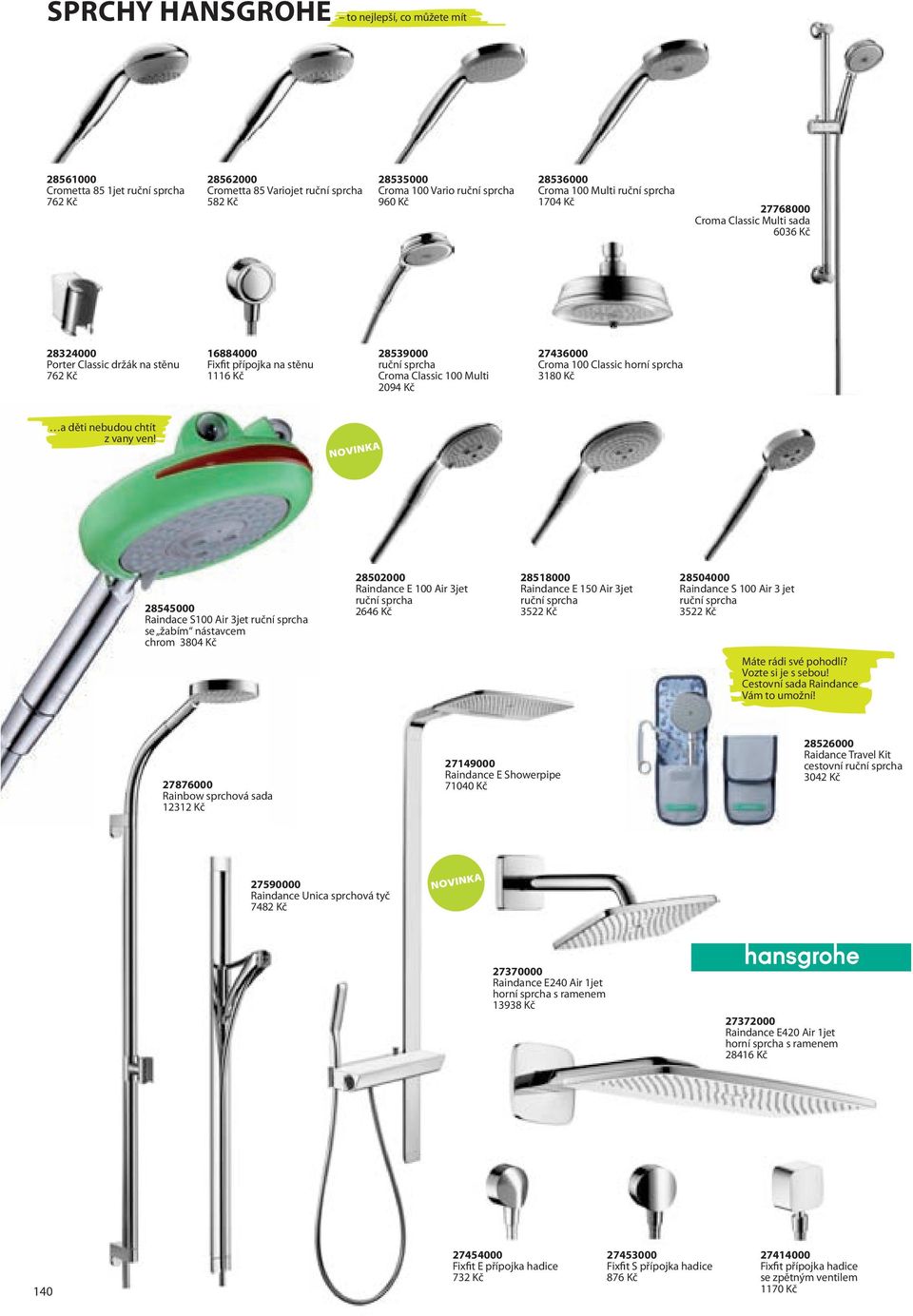 SPRCHY HANSGROHE – to nejlepší, co můžete mít

28561000
Crometta 85 1jet ruční sprcha
762 Kč

28562000
Crometta 85 Variojet ruční sprcha
582 Kč

28535000
Croma 100 Vario ruční sprcha
960 Kč

28536000
Croma 100 Multi ruční sprcha
1704 Kč

27768000
Croma Classic Multi sada
6036 Kč

28324000
Porter Classic držák na stěnu
762 Kč

16884000
Fixfit přípojka na stěnu
1116 Kč

28539000
ruční sprcha
Croma Classic 100 Multi
2094 Kč

27436000
Croma 100 Classic horní sprcha
3180 Kč

…a děti nebudou chtít z vany ven!

NOVINKA

28545000
Raindace S100 Air 3jet ruční sprcha se „žabím“ nástavcem
chrom 3804 Kč

28502000
Raindance E 100 Air 3jet
ruční sprcha
2646 Kč

28518000
Raindance E 150 Air 3jet
ruční sprcha
3522 Kč

28504000
Raindance S 100 Air 3 jet
ruční sprcha
3522 Kč

Máte rádi své pohodlí? Vozte si je s sebou! Cestovní sada Raindance Vám to umožní!

27876000
Rainbow sprchová sada
12312 Kč

27149000
Raindance E Showerpipe
71040 Kč

28526000
Raidance Travel Kit
cestovní ruční sprcha
3042 Kč

27590000
Raindance Unica sprchová tyč
7482 Kč

NOVINKA

27370000
Raindance E240 Air 1jet
horní sprcha s ramenem
13938 Kč

hansgrohe

27372000
Raindance E420 Air 1jet
horní sprcha s ramenem
28416 Kč

27454000
Fixfit E přípojka hadice
732 Kč

27453000
Fixfit S přípojka hadice
876 Kč

27414000
Fixfit přípojka hadice se zpětným ventilem
1170 Kč

140